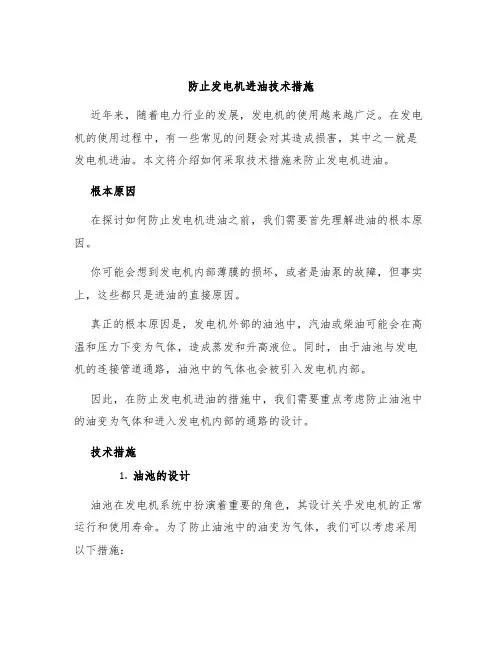 防止发电机进油技术措施

近年来，随着电力行业的发展，发电机的使用越来越广泛。在发电机的使用过程中，有一些常见的问题会对其造成损害，其中之一就是发电机进油。本文将介绍如何采取技术措施来防止发电机进油。

根本原因

在探讨如何防止发电机进油之前，我们需要首先理解进油的根本原因。

你可能会想到发电机内部薄膜的损坏，或者是油泵的故障，但事实上，这些都只是进油的直接原因。

真正的根本原因是，发电机外部的油池中，汽油或柴油可能会在高温和压力下变为气体，造成蒸发和升高液位。同时，由于油池与发电机的连接管道通路，油池中的气体也会被引入发电机内部。

因此，在防止发电机进油的措施中，我们需要重点考虑防止油池中的油变为气体和进入发电机内部的通路的设计。

技术措施

1. 油池的设计

油池在发电机系统中扮演着重要的角色，其设计关乎发电机的正常运行和使用寿命。为了防止油池中的油变为气体，我们可以考虑采用以下措施：